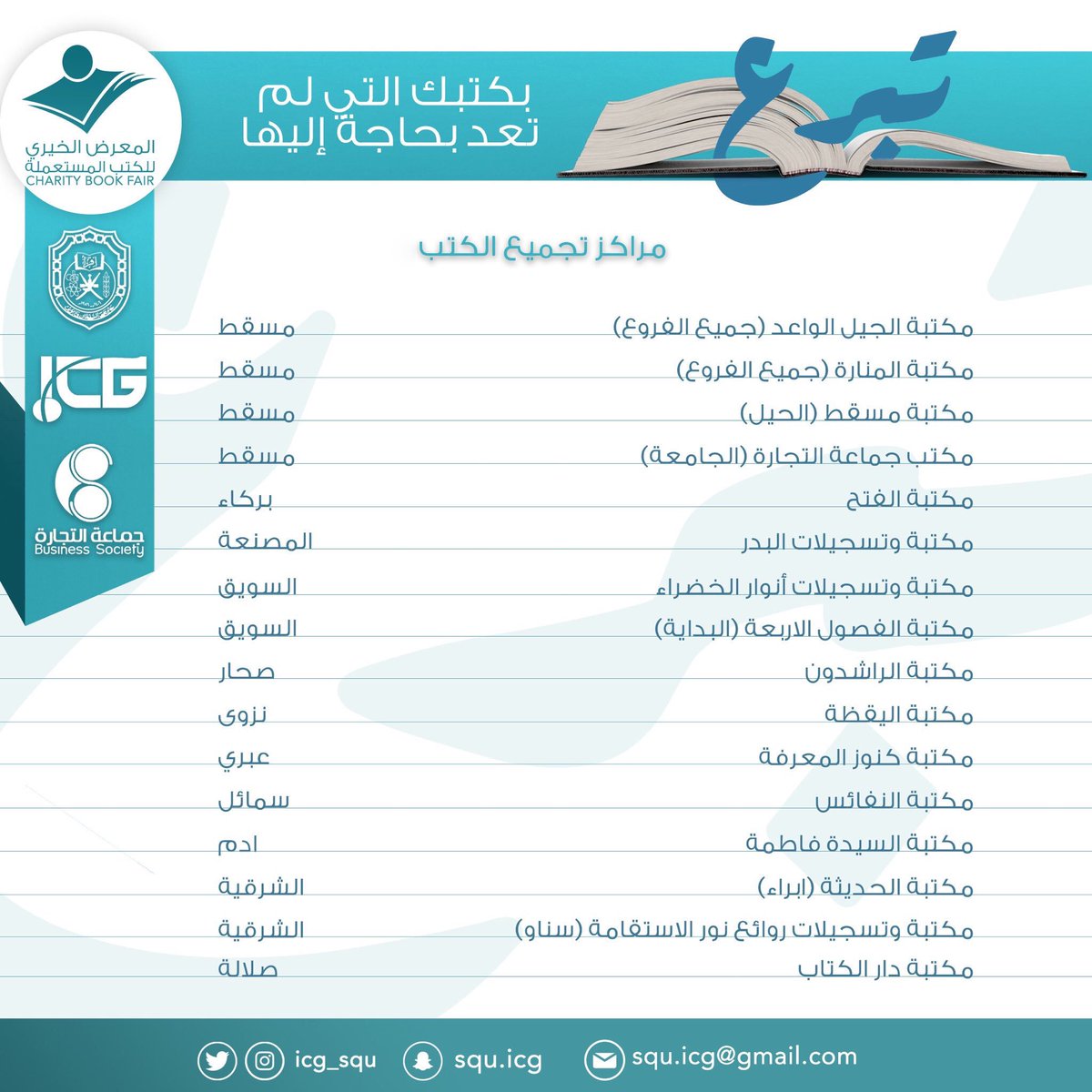 تبرع

بكتبك التي لم
تعد بحاجة إليها

المعرض الخيري
للكتب المستعملة
CHARITY BOOK FAIR

ICG

جماعة التجارة
Business Society

مراكز تجميع الكتب

مكتبة الجيل الواعد (جميع الفروع) مسقط
مكتبة المنارة (جميع الفروع) مسقط
مكتبة مسقط (الحيل) مسقط
مكتب جماعة التجارة (الجامعة) مسقط
مكتبة الفتح بركاء
مكتبة وتسجيلات البدر المصنعة
مكتبة وتسجيلات أنوار الخضراء السويق
مكتبة الفصول الاربعة (البداية) السويق
مكتبة الراشدون صحار
مكتبة اليقظة نزوى
مكتبة كنوز المعرفة عبري
مكتبة النفائس سمائل
مكتبة السيدة فاطمة ادم
مكتبة الحديثة (ابراء) الشرقية
مكتبة وتسجيلات روائع نور الاستقامة (سناو) الشرقية
مكتبة دار الكتاب صلالة

icg_squ squ.icg squ.icg@gmail.com